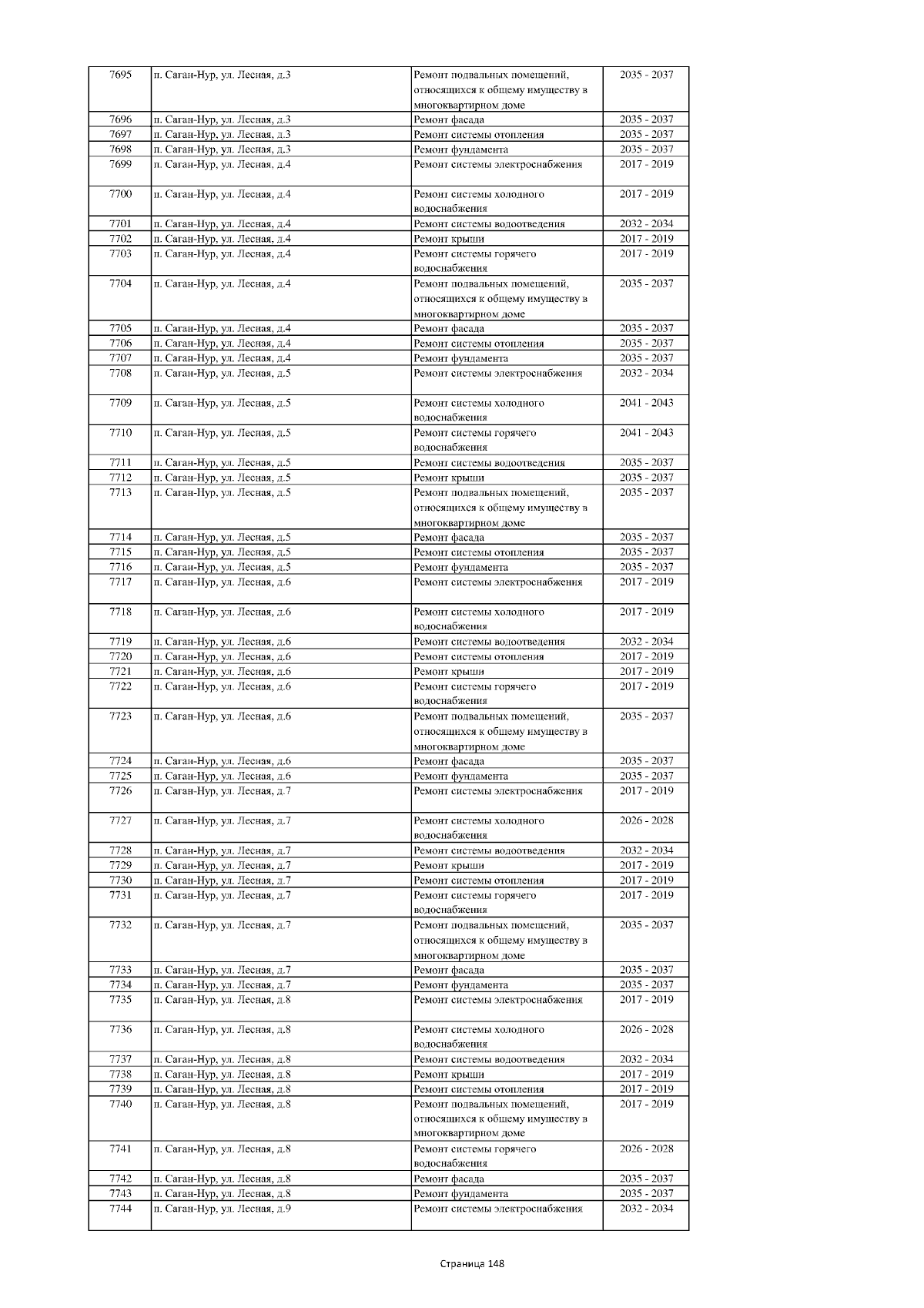 | 7695 | п. Саган-Нур, ул. Лесная, д.3 | Ремонт подвальных помещений, относящихся к общему имуществу в многоквартирном доме | 2035 - 2037 |
|---|---|---|---|
| 7696 | п. Саган-Нур, ул. Лесная, д.3 | Ремонт фасада | 2035 - 2037 |
| 7697 | п. Саган-Нур, ул. Лесная, д.3 | Ремонт системы отопления | 2035 - 2037 |
| 7698 | п. Саган-Нур, ул. Лесная, д.3 | Ремонт фундамента | 2035 - 2037 |
| 7699 | п. Саган-Нур, ул. Лесная, д.4 | Ремонт системы электроснабжения | 2017 - 2019 |
| 7700 | п. Саган-Нур, ул. Лесная, д.4 | Ремонт системы холодного водоснабжения | 2017 - 2019 |
| 7701 | п. Саган-Нур, ул. Лесная, д.4 | Ремонт системы водоотведения | 2032 - 2034 |
| 7702 | п. Саган-Нур, ул. Лесная, д.4 | Ремонт крыши | 2017 - 2019 |
| 7703 | п. Саган-Нур, ул. Лесная, д.4 | Ремонт системы горячего водоснабжения | 2017 - 2019 |
| 7704 | п. Саган-Нур, ул. Лесная, д.4 | Ремонт подвальных помещений, относящихся к общему имуществу в многоквартирном доме | 2035 - 2037 |
| 7705 | п. Саган-Нур, ул. Лесная, д.4 | Ремонт фасада | 2035 - 2037 |
| 7706 | п. Саган-Нур, ул. Лесная, д.4 | Ремонт системы отопления | 2035 - 2037 |
| 7707 | п. Саган-Нур, ул. Лесная, д.4 | Ремонт фундамента | 2035 - 2037 |
| 7708 | п. Саган-Нур, ул. Лесная, д.5 | Ремонт системы электроснабжения | 2032 - 2034 |
| 7709 | п. Саган-Нур, ул. Лесная, д.5 | Ремонт системы холодного водоснабжения | 2041 - 2043 |
| 7710 | п. Саган-Нур, ул. Лесная, д.5 | Ремонт системы горячего водоснабжения | 2041 - 2043 |
| 7711 | п. Саган-Нур, ул. Лесная, д.5 | Ремонт системы водоотведения | 2035 - 2037 |
| 7712 | п. Саган-Нур, ул. Лесная, д.5 | Ремонт крыши | 2035 - 2037 |
| 7713 | п. Саган-Нур, ул. Лесная, д.5 | Ремонт подвальных помещений, относящихся к общему имуществу в многоквартирном доме | 2035 - 2037 |
| 7714 | п. Саган-Нур, ул. Лесная, д.5 | Ремонт фасада | 2035 - 2037 |
| 7715 | п. Саган-Нур, ул. Лесная, д.5 | Ремонт системы отопления | 2035 - 2037 |
| 7716 | п. Саган-Нур, ул. Лесная, д.5 | Ремонт фундамента | 2035 - 2037 |
| 7717 | п. Саган-Нур, ул. Лесная, д.6 | Ремонт системы электроснабжения | 2017 - 2019 |
| 7718 | п. Саган-Нур, ул. Лесная, д.6 | Ремонт системы холодного водоснабжения | 2017 - 2019 |
| 7719 | п. Саган-Нур, ул. Лесная, д.6 | Ремонт системы водоотведения | 2032 - 2034 |
| 7720 | п. Саган-Нур, ул. Лесная, д.6 | Ремонт системы отопления | 2017 - 2019 |
| 7721 | п. Саган-Нур, ул. Лесная, д.6 | Ремонт крыши | 2017 - 2019 |
| 7722 | п. Саган-Нур, ул. Лесная, д.6 | Ремонт системы горячего водоснабжения | 2017 - 2019 |
| 7723 | п. Саган-Нур, ул. Лесная, д.6 | Ремонт подвальных помещений, относящихся к общему имуществу в многоквартирном доме | 2035 - 2037 |
| 7724 | п. Саган-Нур, ул. Лесная, д.6 | Ремонт фасада | 2035 - 2037 |
| 7725 | п. Саган-Нур, ул. Лесная, д.6 | Ремонт фундамента | 2035 - 2037 |
| 7726 | п. Саган-Нур, ул. Лесная, д.7 | Ремонт системы электроснабжения | 2017 - 2019 |
| 7727 | п. Саган-Нур, ул. Лесная, д.7 | Ремонт системы холодного водоснабжения | 2026 - 2028 |
| 7728 | п. Саган-Нур, ул. Лесная, д.7 | Ремонт системы водоотведения | 2032 - 2034 |
| 7729 | п. Саган-Нур, ул. Лесная, д.7 | Ремонт крыши | 2017 - 2019 |
| 7730 | п. Саган-Нур, ул. Лесная, д.7 | Ремонт системы отопления | 2017 - 2019 |
| 7731 | п. Саган-Нур, ул. Лесная, д.7 | Ремонт системы горячего водоснабжения | 2017 - 2019 |
| 7732 | п. Саган-Нур, ул. Лесная, д.7 | Ремонт подвальных помещений, относящихся к общему имуществу в многоквартирном доме | 2035 - 2037 |
| 7733 | п. Саган-Нур, ул. Лесная, д.7 | Ремонт фасада | 2035 - 2037 |
| 7734 | п. Саган-Нур, ул. Лесная, д.7 | Ремонт фундамента | 2035 - 2037 |
| 7735 | п. Саган-Нур, ул. Лесная, д.8 | Ремонт системы электроснабжения | 2017 - 2019 |
| 7736 | п. Саган-Нур, ул. Лесная, д.8 | Ремонт системы холодного водоснабжения | 2026 - 2028 |
| 7737 | п. Саган-Нур, ул. Лесная, д.8 | Ремонт системы водоотведения | 2032 - 2034 |
| 7738 | п. Саган-Нур, ул. Лесная, д.8 | Ремонт крыши | 2017 - 2019 |
| 7739 | п. Саган-Нур, ул. Лесная, д.8 | Ремонт системы отопления | 2017 - 2019 |
| 7740 | п. Саган-Нур, ул. Лесная, д.8 | Ремонт подвальных помещений, относящихся к общему имуществу в многоквартирном доме | 2017 - 2019 |
| 7741 | п. Саган-Нур, ул. Лесная, д.8 | Ремонт системы горячего водоснабжения | 2026 - 2028 |
| 7742 | п. Саган-Нур, ул. Лесная, д.8 | Ремонт фасада | 2035 - 2037 |
| 7743 | п. Саган-Нур, ул. Лесная, д.8 | Ремонт фундамента | 2035 - 2037 |
| 7744 | п. Саган-Нур, ул. Лесная, д.9 | Ремонт системы электроснабжения | 2032 - 2034 |

Страница 148